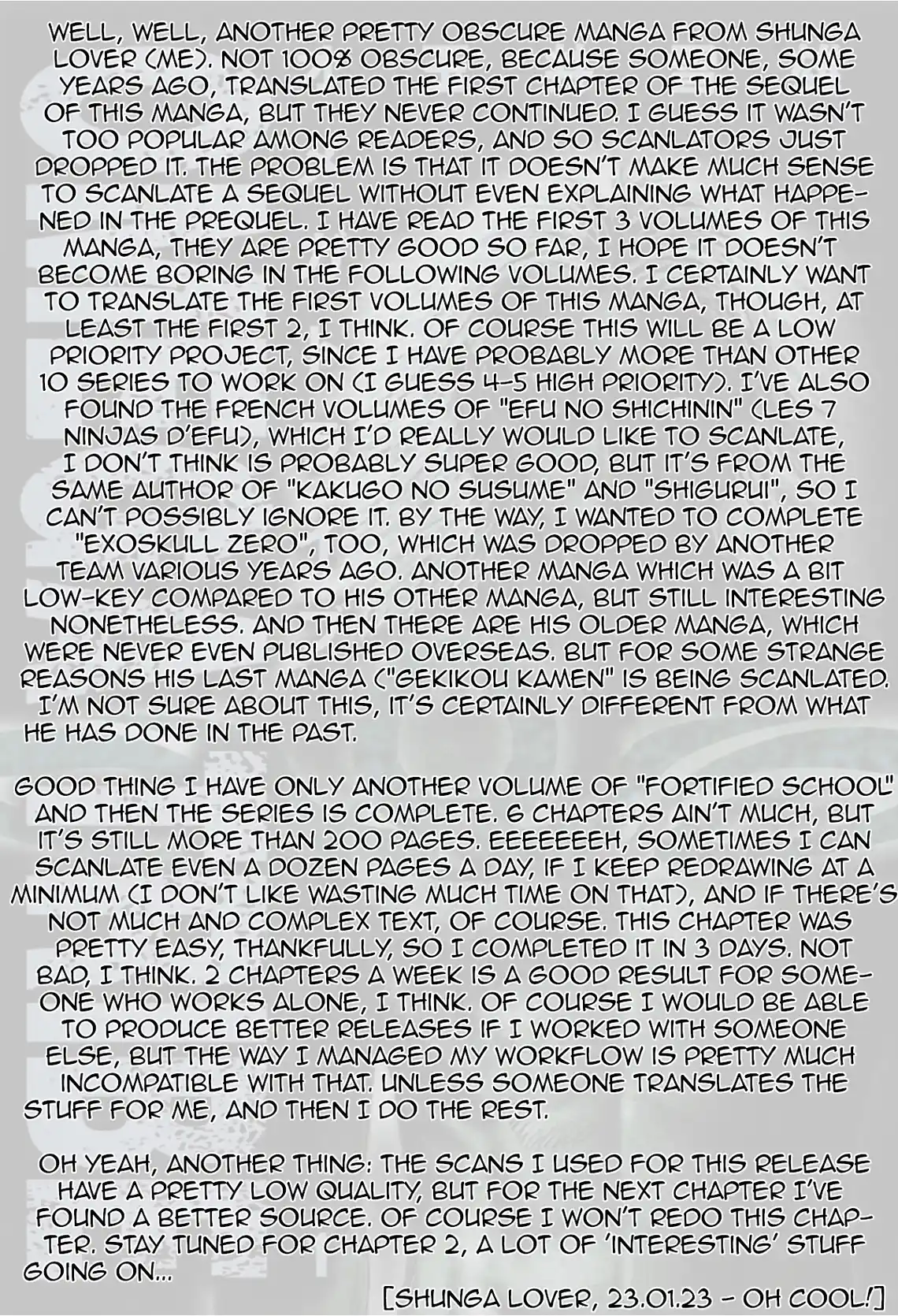 WELL, WELL, ANOTHER PRETTY OBSCURE MANGA FROM SHUNGA LOVER (ME). NOT 100% OBSCURE, BECAUSE SOMEONE, SOME YEARS AGO, TRANSLATED THE FIRST CHAPTER OF THE SEQUEL OF THIS MANGA, BUT THEY NEVER CONTINUED. I GUESS IT WASN'T TOO POPULAR AMONG READERS, AND SO SCANLATORS JUST DROPPED IT. THE PROBLEM IS THAT IT DOESN'T MAKE MUCH SENSE TO SCANLATE A SEQUEL WITHOUT EVEN EXPLAINING WHAT HAPPENED IN THE PREQUEL. I HAVE READ THE FIRST 3 VOLUMES OF THIS MANGA, THEY ARE PRETTY GOOD SO FAR, I HOPE IT DOESN'T BECOME BORING IN THE FOLLOWING VOLUMES. I CERTAINLY WANT TO TRANSLATE THE FIRST VOLUMES OF THIS MANGA, THOUGH, AT LEAST THE FIRST 2, I THINK. OF COURSE THIS WILL BE A LOW PRIORITY PROJECT, SINCE I HAVE PROBABLY MORE THAN OTHER 10 SERIES TO WORK ON (I GUESS 4-5 HIGH PRIORITY). I'VE ALSO FOUND THE FRENCH VOLUMES OF "EFU NO SHICHININ" (LES 7 NINJAS D'EFU), WHICH I'D REALLY WOULD LIKE TO SCANLATE, I DON'T THINK IS PROBABLY SUPER GOOD, BUT IT'S FROM THE SAME AUTHOR OF "KAKUGO NO SUSUME" AND "SHIGURUI", SO I CAN'T POSSIBLY IGNORE IT. BY THE WAY, I WANTED TO COMPLETE "EXOSKULL ZERO", TOO, WHICH WAS DROPPED BY ANOTHER TEAM VARIOUS YEARS AGO. ANOTHER MANGA WHICH WAS A BIT LOW-KEY COMPARED TO HIS OTHER MANGA, BUT STILL INTERESTING NONETHELESS. AND THEN THERE ARE HIS OLDER MANGA, WHICH WERE NEVER EVEN PUBLISHED OVERSEAS. BUT FOR SOME STRANGE REASONS HIS LAST MANGA ("GEKIKOU KAMEN" IS BEING SCANLATED. I'M NOT SURE ABOUT THIS, IT'S CERTAINLY DIFFERENT FROM WHAT HE HAS DONE IN THE PAST.

GOOD THING I HAVE ONLY ANOTHER VOLUME OF "FORTIFIED SCHOOL" AND THEN THE SERIES IS COMPLETE. 6 CHAPTERS AIN'T MUCH, BUT IT'S STILL MORE THAN 200 PAGES. EEEEEEEH, SOMETIMES I CAN SCANLATE EVEN A DOZEN PAGES A DAY, IF I KEEP REDRAWING AT A MINIMUM (I DON'T LIKE WASTING MUCH TIME ON THAT), AND IF THERE'S NOT MUCH AND COMPLEX TEXT, OF COURSE. THIS CHAPTER WAS PRETTY EASY, THANKFULLY, SO I COMPLETED IT IN 3 DAYS. NOT BAD, I THINK. 2 CHAPTERS A WEEK IS A GOOD RESULT FOR SOMEONE WHO WORKS ALONE, I THINK. OF COURSE I WOULD BE ABLE TO PRODUCE BETTER RELEASES IF I WORKED WITH SOMEONE ELSE, BUT THE WAY I MANAGED MY WORKFLOW IS PRETTY MUCH INCOMPATIBLE WITH THAT. UNLESS SOMEONE TRANSLATES THE STUFF FOR ME, AND THEN I DO THE REST.

OH YEAH, ANOTHER THING: THE SCANS I USED FOR THIS RELEASE HAVE A PRETTY LOW QUALITY, BUT FOR THE NEXT CHAPTER I'VE FOUND A BETTER SOURCE. OF COURSE I WON'T REDO THIS CHAPTER. STAY TUNED FOR CHAPTER 2, A LOT OF 'INTERESTING' STUFF GOING ON...

[SHUNGA LOVER, 23.01.23 - OH COOL!]